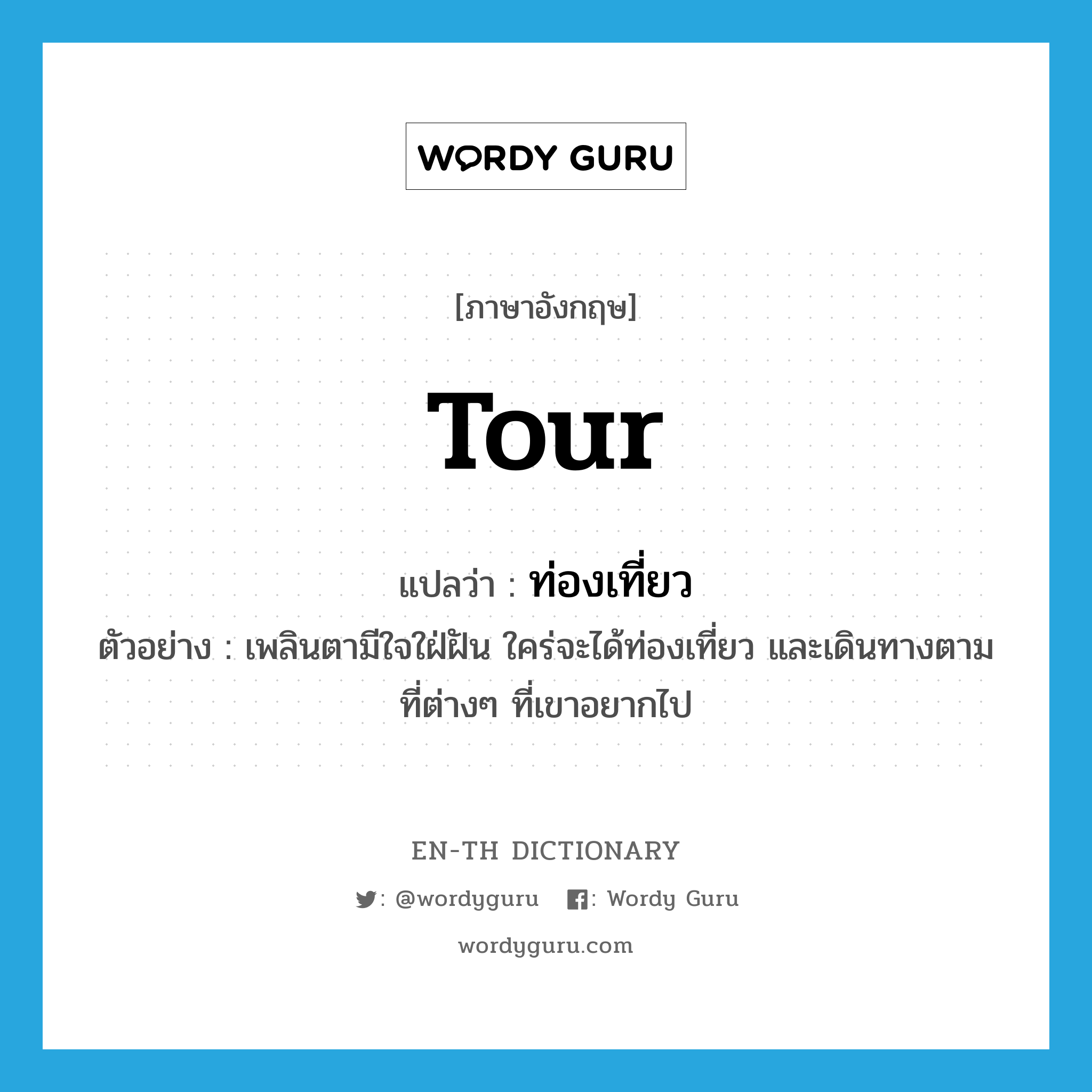 WORDY GURU

[ภาษาอังกฤษ]

Tour

แปลว่า : ท่องเที่ยว

ตัวอย่าง : เพลินตามีใจใฝ่ฝัน ใคร่จะได้ท่องเที่ยว และเดินทางตามที่ต่างๆ ที่เขาอยากไป

EN-TH DICTIONARY

: @wordyguru : Wordy Guru

wordyguru.com